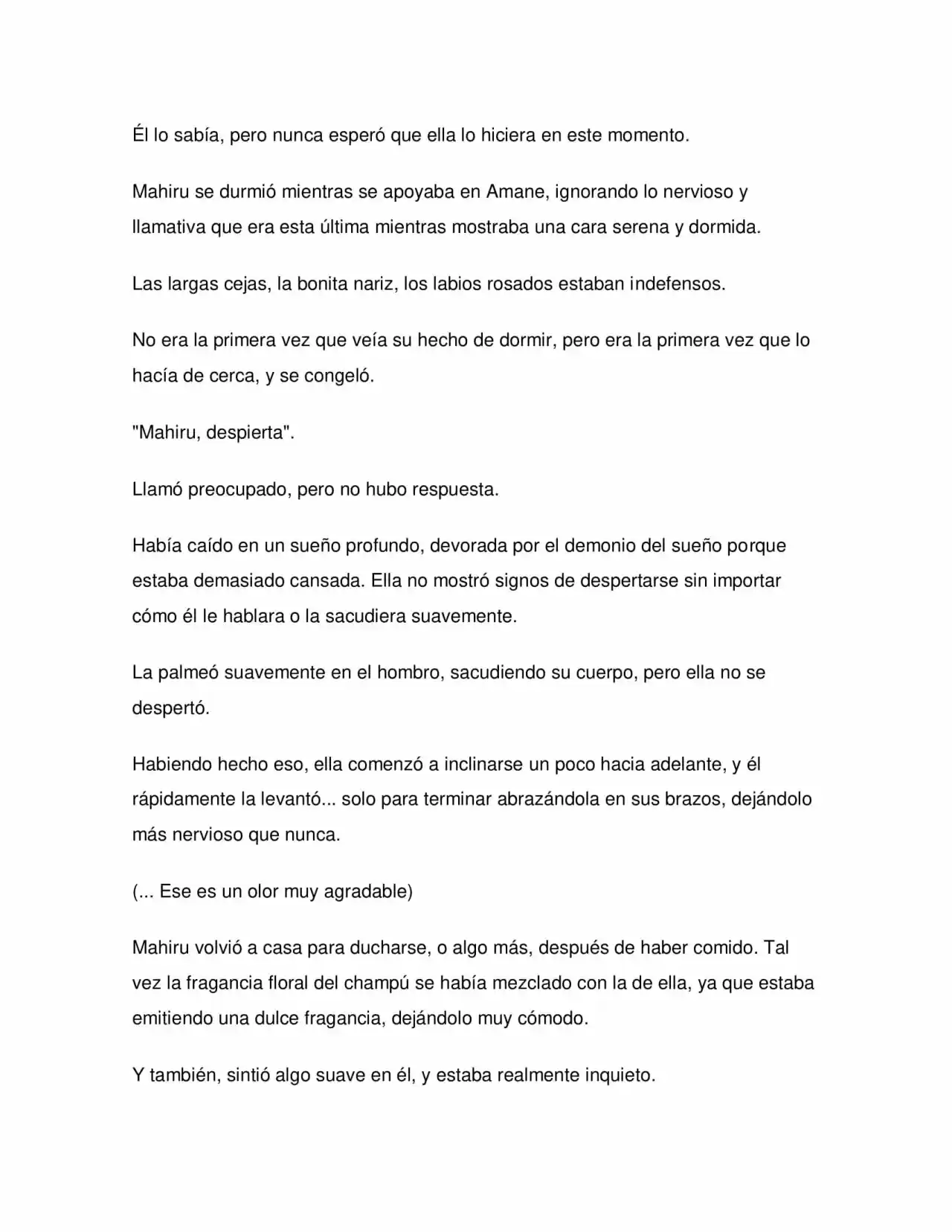 Él lo sabía, pero nunca esperó que ella lo hiciera en este momento.

Mahiru se durmió mientras se apoyaba en Amane, ignorando lo nervioso y llamativa que era esta última mientras mostraba una cara serena y dormida.

Las largas cejas, la bonita nariz, los labios rosados estaban indefensos.

No era la primera vez que veía su hecho de dormir, pero era la primera vez que lo hacía de cerca, y se congeló.

"Mahiru, despierta".

Llamó preocupado, pero no hubo respuesta.

Había caído en un sueño profundo, devorada por el demonio del sueño porque estaba demasiado cansada. Ella no mostró signos de despertarse sin importar cómo él le hablara o la sacudiera suavemente.

La palmeó suavemente en el hombro, sacudiendo su cuerpo, pero ella no se despertó.

Habiendo hecho eso, ella comenzó a inclinarse un poco hacia adelante, y él rápidamente la levantó... solo para terminar abrazándola en sus brazos, dejándolo más nervioso que nunca.

(... Ese es un olor muy agradable)

Mahiru volvió a casa para ducharse, o algo más, después de haber comido. Tal vez la fragancia floral del champú se había mezclado con la de ella, ya que estaba emitiendo una dulce fragancia, dejándolo muy cómodo.

Y también, sintió algo suave en él, y estaba realmente inquieto.